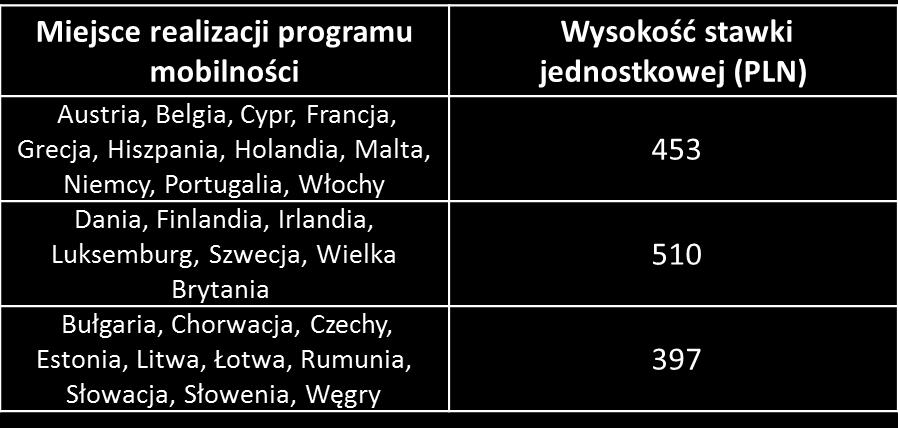 | Miejsce realizacji programu mobilności | Wysokość stawki jednostkowej (PLN) |
|---|---|
| Austria, Belgia, Cypr, Francja, Grecja, Hiszpania, Holandia, Malta, Niemcy, Portugalia, Włochy | 453 |
| Dania, Finlandia, Irlandia, Luksemburg, Szwecja, Wielka Brytania | 510 |
| Bułgaria, Chorwacja, Czechy, Estonia, Litwa, Łotwa, Rumunia, Słowacja, Słowenia, Węgry | 397 |